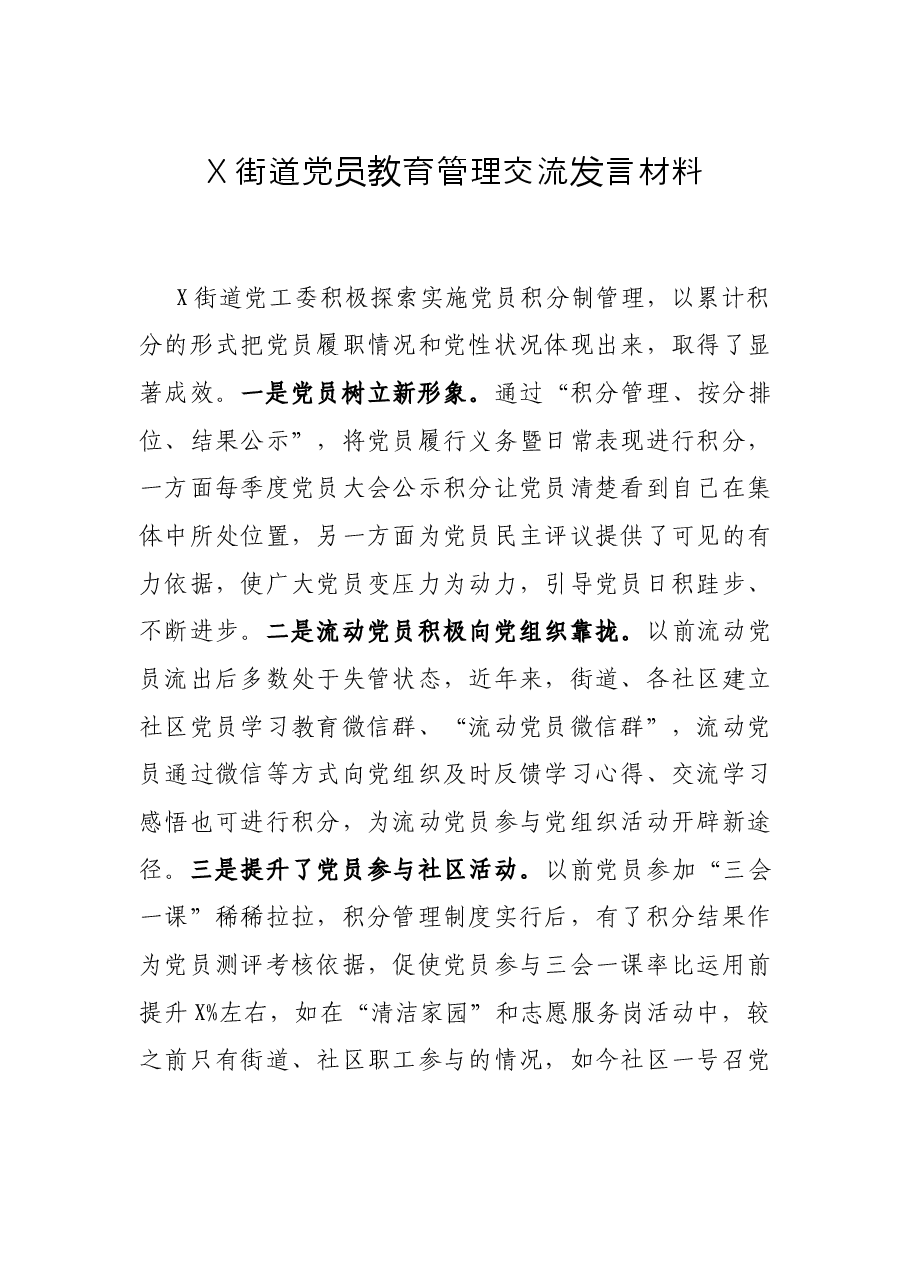 X街道党员教育管理交流发言材料

X街道党工委积极探索实施党员积分制管理，以累计积分的形式把党员履职情况和党性状况体现出来，取得了显著成效。一是党员树立新形象。通过“积分管理、按分排位、结果公示”，将党员履行义务暨日常表现进行积分，一方面每季度党员大会公示积分让党员清楚看到自己在集体中所处位置，另一方面为党员民主评议提供了可见的有力依据，使广大党员变压力为动力，引导党员日积跬步、不断进步。二是流动党员积极向党组织靠拢。以前流动党员流出后多数处于失管状态，近年来，街道、各社区建立社区党员学习教育微信群、“流动党员微信群”，流动党员通过微信等方式向党组织及时反馈学习心得、交流学习感悟也可进行积分，为流动党员参与党组织活动开辟新途径。三是提升了党员参与社区活动。以前党员参加“三会一课”稀稀拉拉，积分管理制度实行后，有了积分结果作为党员测评考核依据，促使党员参与三会一课率比运用前提升X%左右，如在“清洁家园”和志愿服务岗活动中，较之前只有街道、社区职工参与的情况，如今社区一号召党